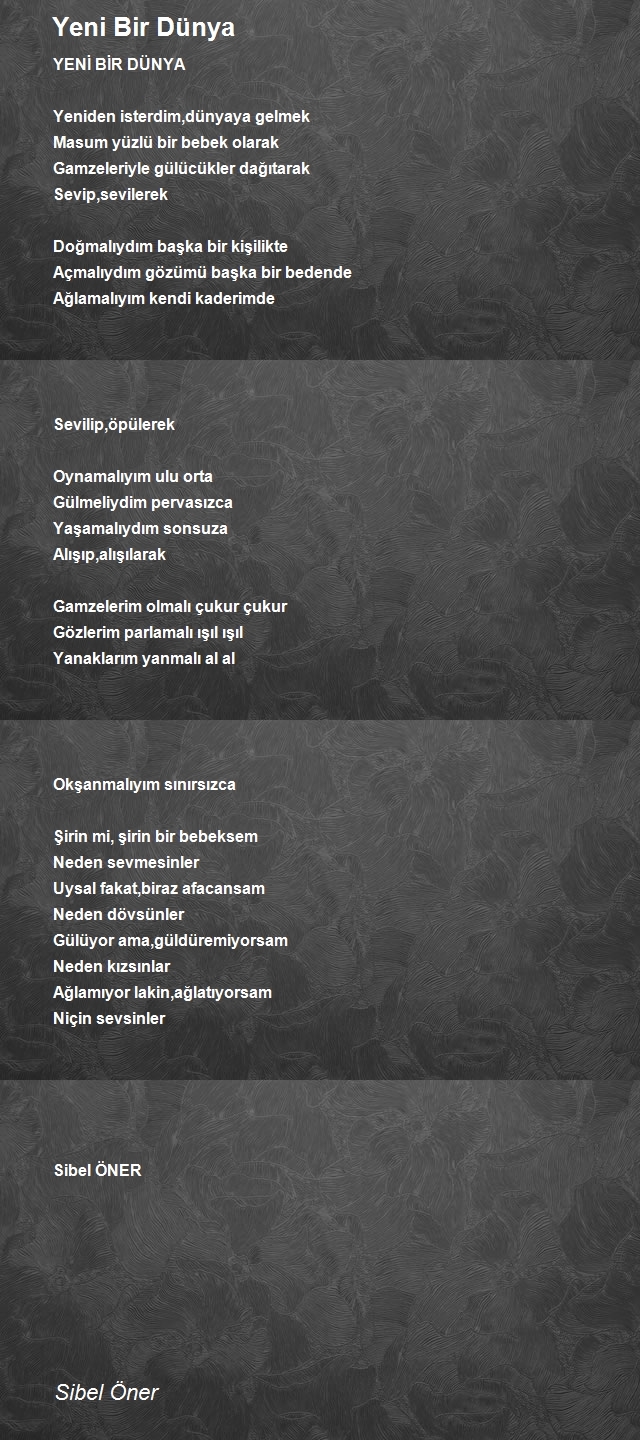 Yeni Bir Dünya

YENİ BİR DÜNYA

Yeniden isterdim,dünyaya gelmek
Masum yüzlü bir bebek olarak
Gamzeleriyle gülücükler dağıtarak
Sevip,sevilerek

Doğmalıydım başka bir kişilikte
Açmalıydım gözümü başka bir bedende
Ağlamalıyım kendi kaderimde

Sevilip,öpülerek

Oynamalıyım ulu orta
Gülmeliydim pervasızca
Yaşamalıydım sonsuza
Alışıp,alışılarak

Gamzelerim olmalı çukur çukur
Gözlerim parlamalı ışıl ışıl
Yanaklarım yanmalı al al

Okşanmalıyım sınırsızca

Şirin mi, şirin bir bebeksem
Neden sevmesinler
Uysal fakat,biraz afacansam
Neden dövsünler
Gülüyor ama,güldüremiyorsam
Neden kızsınlar
Ağlamıyor lakin,ağlatıyorsam
Niçin sevsinler

Sibel ÖNER

Sibel Öner